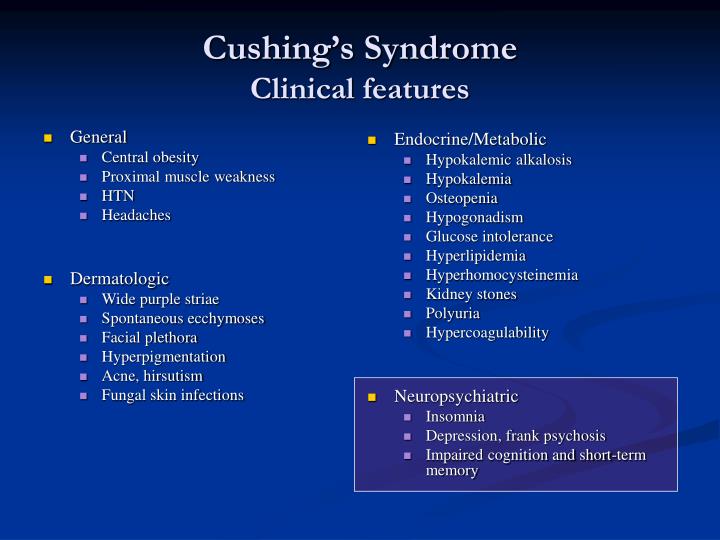 Cushing's Syndrome
Clinical features

- General
  - Central obesity
  - Proximal muscle weakness
  - HTN
  - Headaches

- Dermatologic
  - Wide purple striae
  - Spontaneous ecchymoses
  - Facial plethora
  - Hyperpigmentation
  - Acne, hirsutism
  - Fungal skin infections

- Endocrine/Metabolic
  - Hypokalemic alkalosis
  - Hypokalemia
  - Osteopenia
  - Hypogonadism
  - Glucose intolerance
  - Hyperlipidemia
  - Hyperhomocysteinemia
  - Kidney stones
  - Polyuria
  - Hypercoagulability

- Neuropsychiatric
  - Insomnia
  - Depression, frank psychosis
  - Impaired cognition and short-term memory